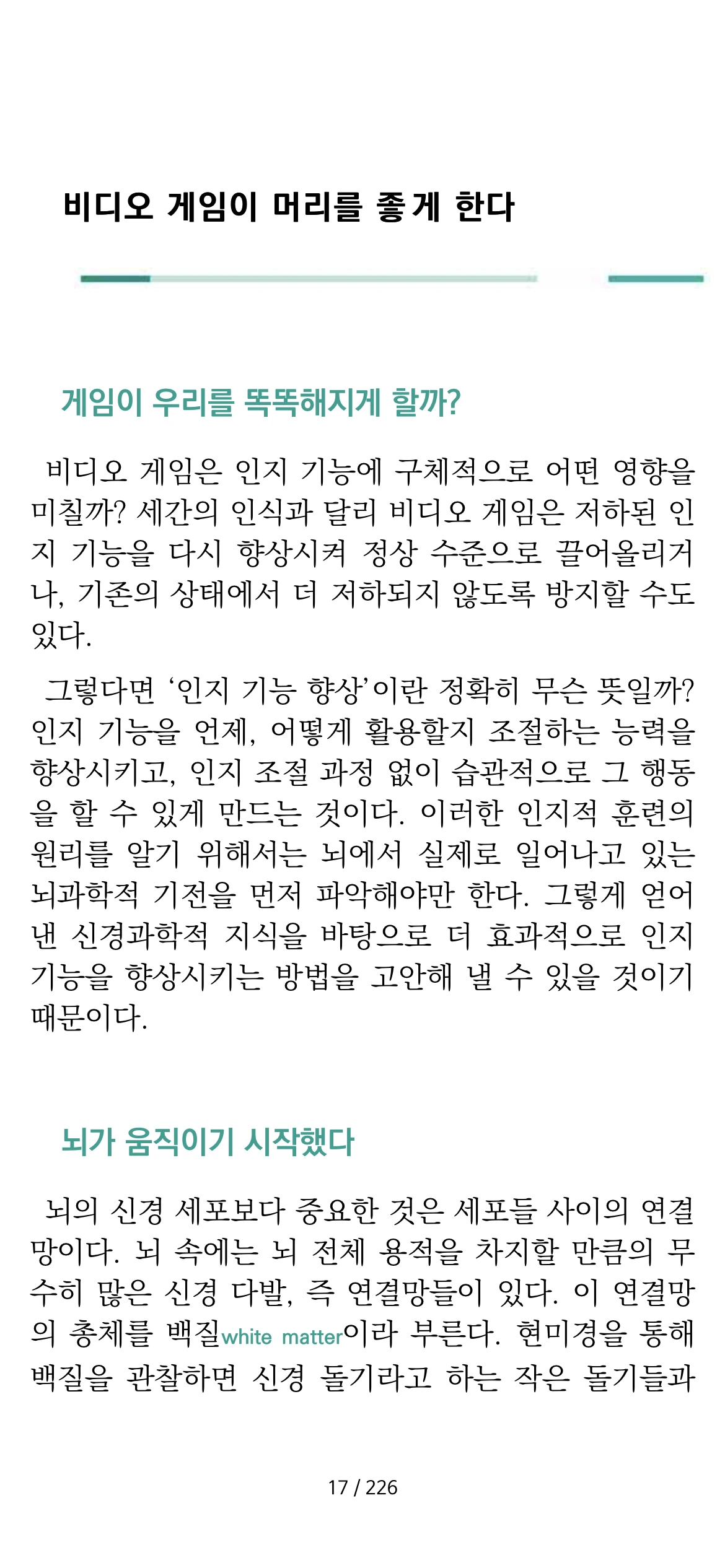 비디오 게임이 머리를 좋게 한다

게임이 우리를 똑똑해지게 할까?

비디오 게임은 인지 기능에 구체적으로 어떤 영향을 미칠까? 세간의 인식과 달리 비디오 게임은 저하된 인지 기능을 다시 향상시켜 정상 수준으로 끌어올리거나, 기존의 상태에서 더 저하되지 않도록 방지할 수도 있다.

그렇다면 '인지 기능 향상'이란 정확히 무슨 뜻일까? 인지 기능을 언제, 어떻게 활용할지 조절하는 능력을 향상시키고, 인지 조절 과정 없이 습관적으로 그 행동을 할 수 있게 만드는 것이다. 이러한 인지적 훈련의 원리를 알기 위해서는 뇌에서 실제로 일어나고 있는 뇌과학적 기전을 먼저 파악해야만 한다. 그렇게 얻어낸 신경과학적 지식을 바탕으로 더 효과적으로 인지 기능을 향상시키는 방법을 고안해 낼 수 있을 것이기 때문이다.

뇌가 움직이기 시작했다

뇌의 신경 세포보다 중요한 것은 세포들 사이의 연결망이다. 뇌 속에는 뇌 전체 용적을 차지할 만큼의 무수히 많은 신경 다발, 즉 연결망들이 있다. 이 연결망의 총체를 백질white matter이라 부른다. 현미경을 통해 백질을 관찰하면 신경 돌기라고 하는 작은 돌기들과

17 / 226